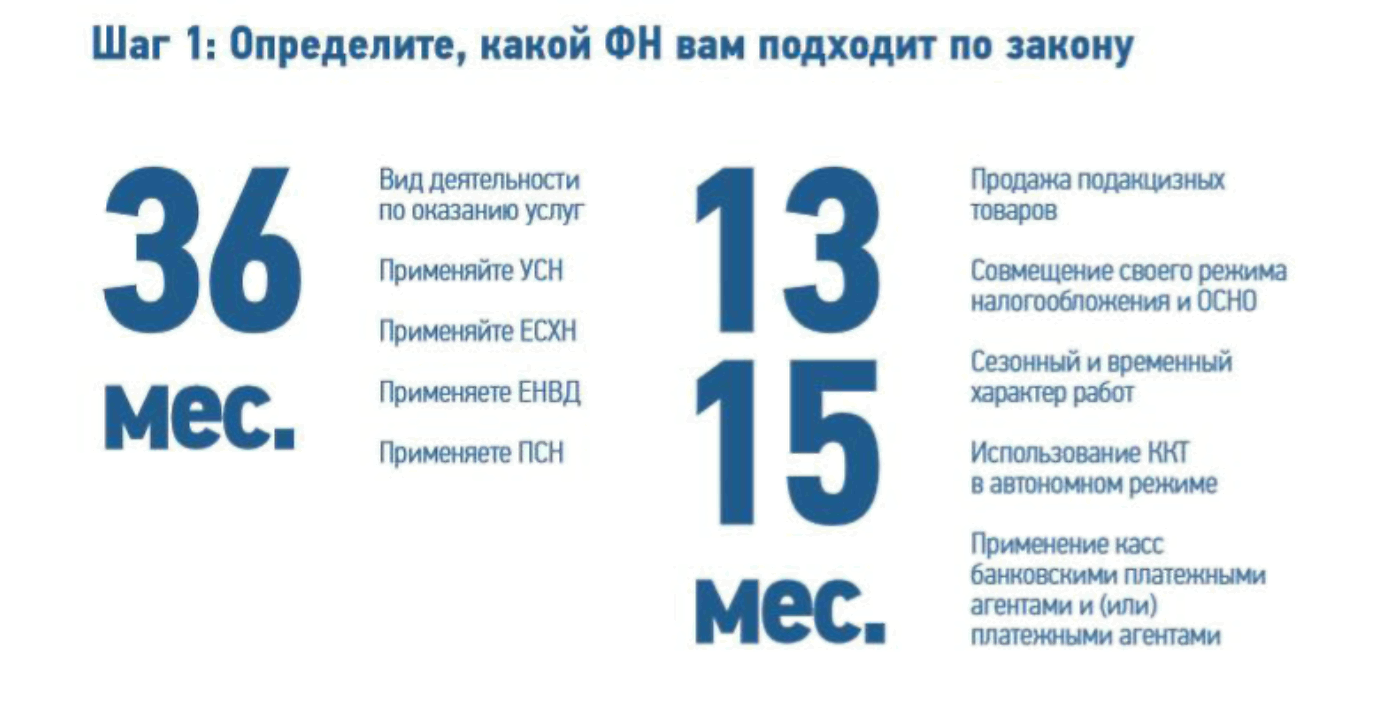 Шаг 1: Определите, какой ФН вам подходит по закону

36
мес.

Вид деятельности по оказанию услуг

Применяйте УСН

Применяйте ЕСХН

Применяете ЕНВД

Применяете ПСН

13
15
мес.

Продажа подакцизных товаров

Совмещение своего режима налогообложения и ОСНО

Сезонный и временный характер работ

Использование ККТ в автономном режиме

Применение касс банковскими платежными агентами и (или) платежными агентами